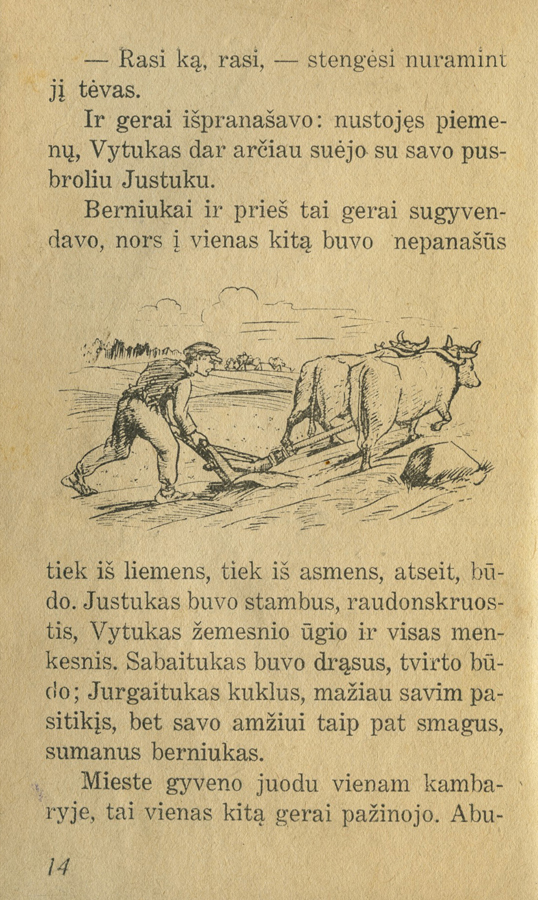 — Rasi ką, rasi, — stengėsi nuraminti jį tėvas.

Ir gerai išpranašavo: nustojęs piemenų, Vytukas dar arčiau suėjo su savo pusbroliu Justuku.

Berniukai ir prieš tai gerai sugyvendavo, nors į vienas kitą buvo nepanašūs tiek iš liemens, tiek iš asmens, atseit, būdo. Justukas buvo stambus, raudonskruostis, Vytukas žemesnio ūgio ir visas menkesnis. Sabaitukas buvo drąsus, tvirto būdo; Jurgaitukas kuklus, mažiau savim pasitikįs, bet savo amžiui taip pat smagus, sumanus berniukas.

Mieste gyveno juodu vienam kambaryje, tai vienas kitą gerai pažinojo. Abu-

14